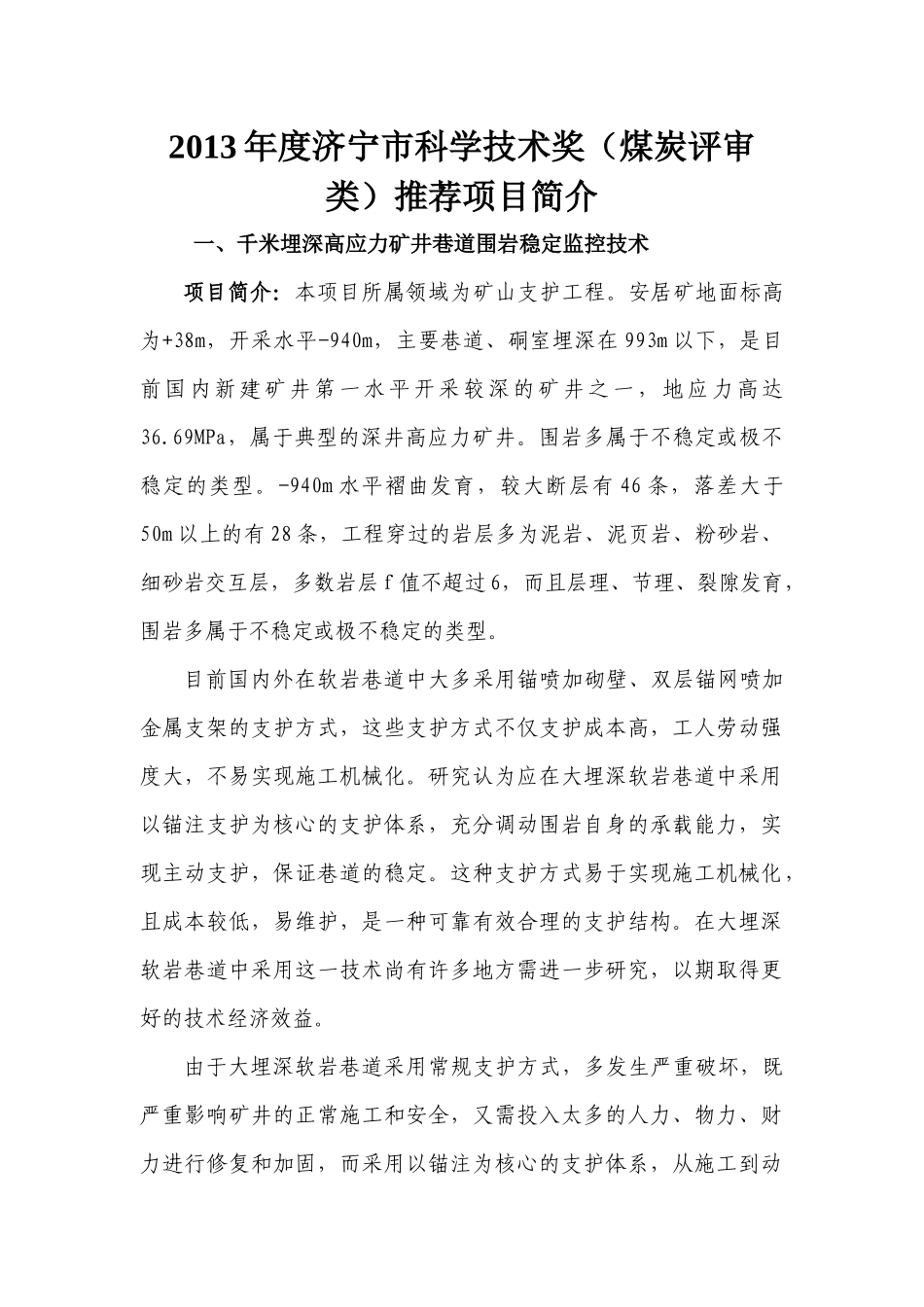 2013年度济宁市科学技术奖（煤炭评审类）推荐项目简介

一、千米埋深高应力矿井巷道围岩稳定监控技术

项目简介：本项目所属领域为矿山支护工程。安居矿地面标高为+38m，开采水平-940m，主要巷道、硐室埋深在993m以下，是目前国内新建矿井第一水平开采较深的矿井之一，地应力高达36.69MPa，属于典型的深井高应力矿井。围岩多属于不稳定或极不稳定的类型。-940m水平褶曲发育，较大断层有46条，落差大于50m以上的有28条，工程穿过的岩层多为泥岩、泥页岩、粉砂岩、细砂岩交互层，多数岩层f值不超过6，而且层理、节理、裂隙发育，围岩多属于不稳定或极不稳定的类型。

目前国内外在软岩巷道中大多采用锚喷加砌壁、双层锚网喷加金属支架的支护方式，这些支护方式不仅支护成本高，工人劳动强度大，不易实现施工机械化。研究认为应在大埋深软岩巷道中采用以锚注支护为核心的支护体系，充分调动围岩自身的承载能力，实现主动支护，保证巷道的稳定。这种支护方式易于实现施工机械化，且成本较低，易维护，是一种可靠有效合理的支护结构。在大埋深软岩巷道中采用这一技术尚有许多地方需进一步研究，以期取得更好的技术经济效益。

由于大埋深软岩巷道采用常规支护方式，多发生严重破坏，既严重影响矿井的正常施工和安全，又需投入太多的人力、物力、财力进行修复和加固，而采用以锚注为核心的支护体系，从施工到动